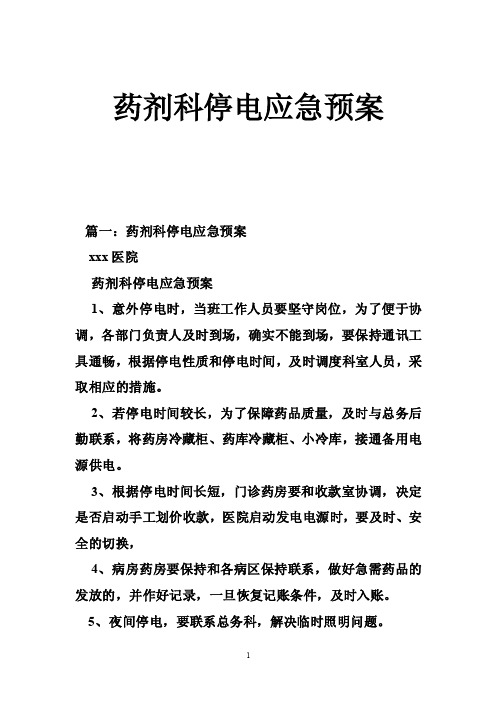 药剂科停电应急预案

篇一：药剂科停电应急预案

xxx 医院

药剂科停电应急预案

1、意外停电时，当班工作人员要坚守岗位，为了便于协调，各部门负责人及时到场，确实不能到场，要保持通讯工具通畅，根据停电性质和停电时间，及时调度科室人员，采取相应的措施。

2、若停电时间较长，为了保障药品质量，及时与总务后勤联系，将药房冷藏柜、药库冷藏柜、小冷库，接通备用电源供电。

3、根据停电时间长短，门诊药房要和收款室协调，决定是否启动手工划价收款，医院启动发电电源时，要及时、安全的切换，

4、病房药房要保持和各病区保持联系，做好急需药品的发放的，并作好记录，一旦恢复记账条件，及时入账。

5、夜间停电，要联系总务科，解决临时照明问题。

1